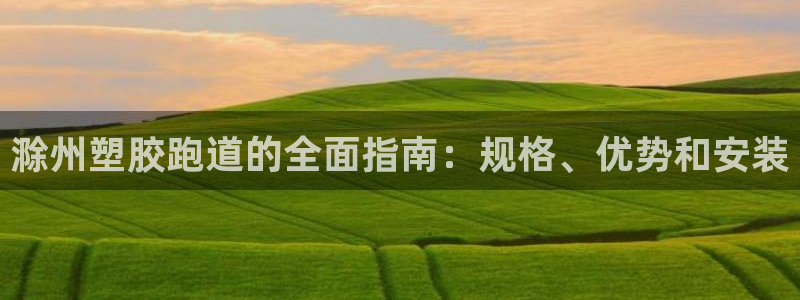 滁州塑胶跑道的全面指南：规格、优势和安装